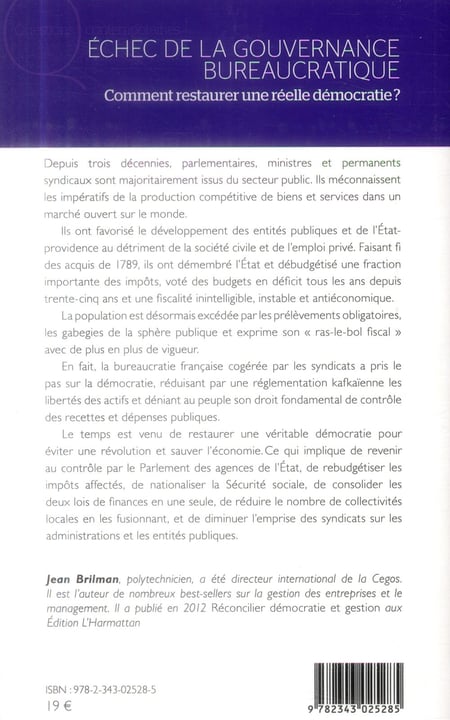 ÉCHEC DE LA GOUVERNANCE BUREAUCRATIQUE

Comment restaurer une réelle démocratie ?

Depuis trois décennies, parlementaires, ministres et permanents syndicaux sont majoritairement issus du secteur public. Ils méconnaissent les impératifs de la production compétitive de biens et services dans un marché ouvert sur le monde.

Ils ont favorisé le développement des entités publiques et de l'État-providence au détriment de la société civile et de l'emploi privé. Faisant fi des acquis de 1789, ils ont démembré l'État et débudgétisé une fraction importante des impôts, voté des budgets en déficit tous les ans depuis trente-cinq ans et une fiscalité inintelligible, instable et antiéconomique.

La population est désormais excédée par les prélèvements obligatoires, les gabegies de la sphère publique et exprime son « ras-le-bol fiscal » avec de plus en plus de vigueur.

En fait, la bureaucratie française cogérée par les syndicats a pris le pas sur la démocratie, réduisant par une réglementation kafkaïenne les libertés des actifs et déniant au peuple son droit fondamental de contrôle des recettes et dépenses publiques.

Le temps est venu de restaurer une véritable démocratie pour éviter une révolution et sauver l'économie. Ce qui implique de revenir au contrôle par le Parlement des agences de l'État, de rebudgétiser les impôts affectés, de nationaliser la Sécurité sociale, de consolider les deux lois de finances en une seule, de réduire le nombre de collectivités locales en les fusionnant, et de diminuer l'emprise des syndicats sur les administrations et les entités publiques.

Jean Brilman, polytechnicien, a été directeur international de la Cegos. Il est l'auteur de nombreux best-sellers sur la gestion des entreprises et le management. Il a publié en 2012 Réconcilier démocratie et gestion aux Édition L'Harmattan

ISBN : 978-2-343-02528-5
19 €

9 782343 025285